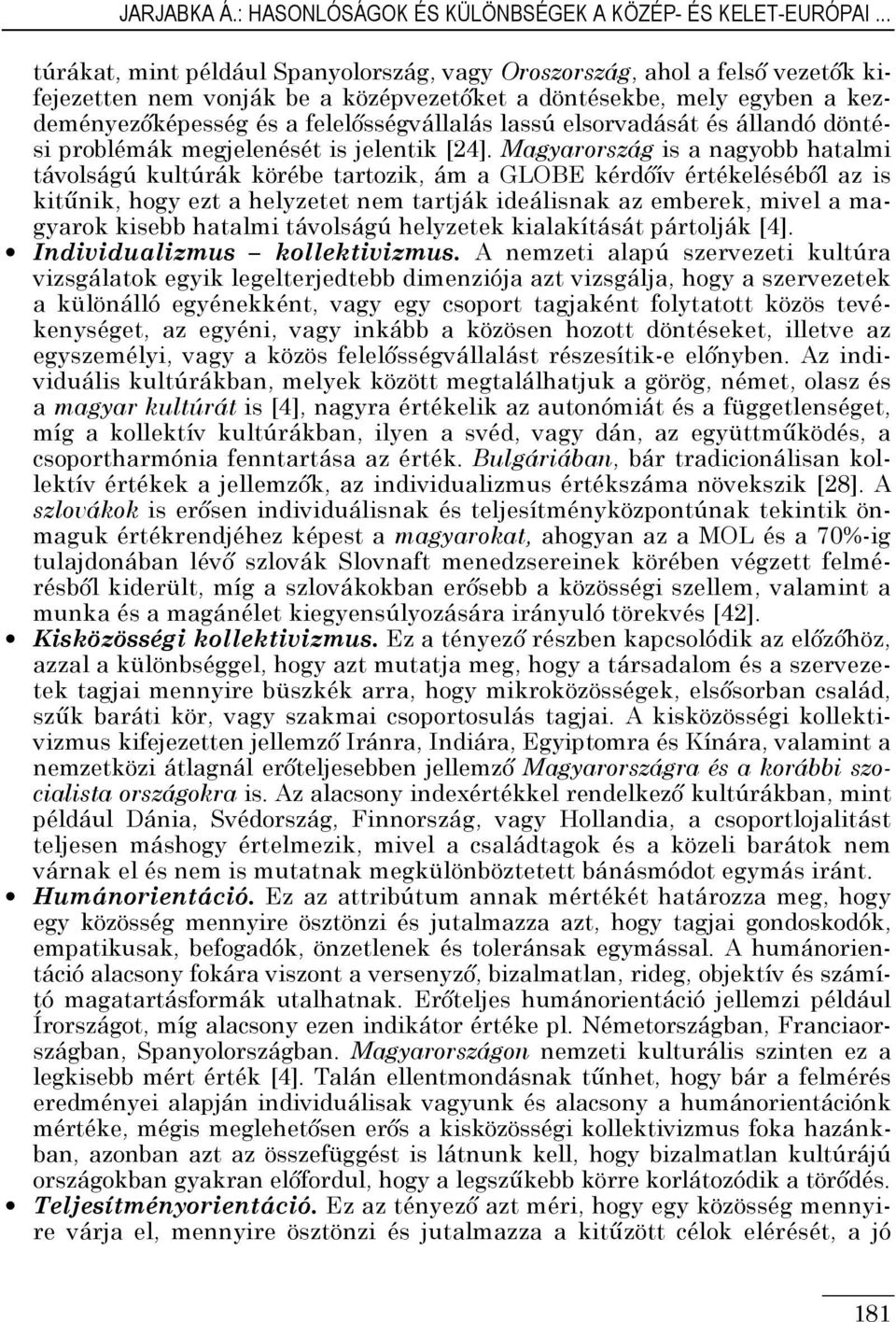 JARJABKA Á.: HASONLÓSÁGOK ÉS KÜLÖNBSÉGEK A KÖZÉP- ÉS KELET-EURÓPAI ...

túrákat, mint például Spanyolország, vagy Oroszország, ahol a felső vezetők kifejezetten nem vonják be a középvezetőket a döntésekbe, mely egyben a kezdeményezőképesség és a felelősségvállalás lassú elsorvadását és állandó döntési problémák megjelenését is jelentik [24]. Magyarország is a nagyobb hatalmi távolságú kultúrák körébe tartozik, ám a GLOBE kérdőív értékeléséből az is kitűnik, hogy ezt a helyzetet nem tartják ideálisnak az emberek, mivel a magyarok kisebb hatalmi távolságú helyzetek kialakítását pártolják [4].

• Individualizmus – kollektivizmus. A nemzeti alapú szervezeti kultúra vizsgálatok egyik legelterjedtebb dimenziója azt vizsgálja, hogy a szervezetek a különálló egyénekként, vagy egy csoport tagjaként folytatott közös tevékenységet, az egyéni, vagy inkább a közösen hozott döntéseket, illetve az egyszemélyi, vagy a közös felelősségvállalást részesítik-e előnyben. Az individuális kultúrákban, melyek között megtalálhatjuk a görög, német, olasz és a magyar kultúrát is [4], nagyra értékelik az autonómiát és a függetlenséget, míg a kollektív kultúrákban, ilyen a svéd, vagy dán, az együttműködés, a csoportharmónia fenntartása az érték. Bulgáriában, bár tradicionálisan kollektív értékek a jellemzők, az individualizmus értékszáma növekszik [28]. A szlovákok is erősen individuálisnak és teljesítményközpontúnak tekintik önmaguk értékrendjéhez képest a magyarokat, ahogyan az a MOL és a 70%-ig tulajdonában lévő szlovák Slovnaft menedzsereinek körében végzett felmérésből kiderült, míg a szlovákokban erősebb a közösségi szellem, valamint a munka és a magánélet kiegyensúlyozására irányuló törekvés [42].

• Kisközösségi kollektivizmus. Ez a tényező részben kapcsolódik az előzőhöz, azzal a különbséggel, hogy azt mutatja meg, hogy a társadalom és a szervezetek tagjai mennyire büszkék arra, hogy mikroközösségek, elsősorban család, szűk baráti kör, vagy szakmai csoportosulás tagjai. A kisközösségi kollektivizmus kifejezetten jellemző Iránra, Indiára, Egyiptomra és Kínára, valamint a nemzetközi átlagnál erőteljesebben jellemző Magyarországra és a korábbi szocialista országokra is. Az alacsony indexértékkel rendelkező kultúrákban, mint például Dánia, Svédország, Finnország, vagy Hollandia, a csoportlojalitást teljesen máshogy értelmezik, mivel a családtagok és a közeli barátok nem várnak el és nem is mutatnak megkülönböztetett bánásmódot egymás iránt.

• Humánorientáció. Ez az attribútum annak mértékét határozza meg, hogy egy közösség mennyire ösztönzi és jutalmazza azt, hogy tagjai gondoskodók, empatikusak, befogadók, önzetlenek és toleránsak egymással. A humánorientáció alacsony fokára viszont a versenyző, bizalmatlan, rideg, objektív és számító magatartásformák utalhatnak. Erőteljes humánorientáció jellemzi például Írországot, míg alacsony ezen indikátor értéke pl. Németországban, Franciaországban, Spanyolországban. Magyarországon nemzeti kulturális szinten ez a legkisebb mért érték [4]. Talán ellentmondásnak tűnhet, hogy bár a felmérés eredményei alapján individuálisak vagyunk és alacsony a humánorientációnk mértéke, mégis meglehetősen erős a kisközösségi kollektivizmus foka hazánkban, azonban azt az összefüggést is látnunk kell, hogy bizalmatlan kultúrájú országokban gyakran előfordul, hogy a legszűkebb körre korlátozódik a törődés.

• Teljesítményorientáció. Ez az tényező azt méri, hogy egy közösség mennyire várja el, mennyire ösztönzi és jutalmazza a kitűzött célok elérését, a jó

181